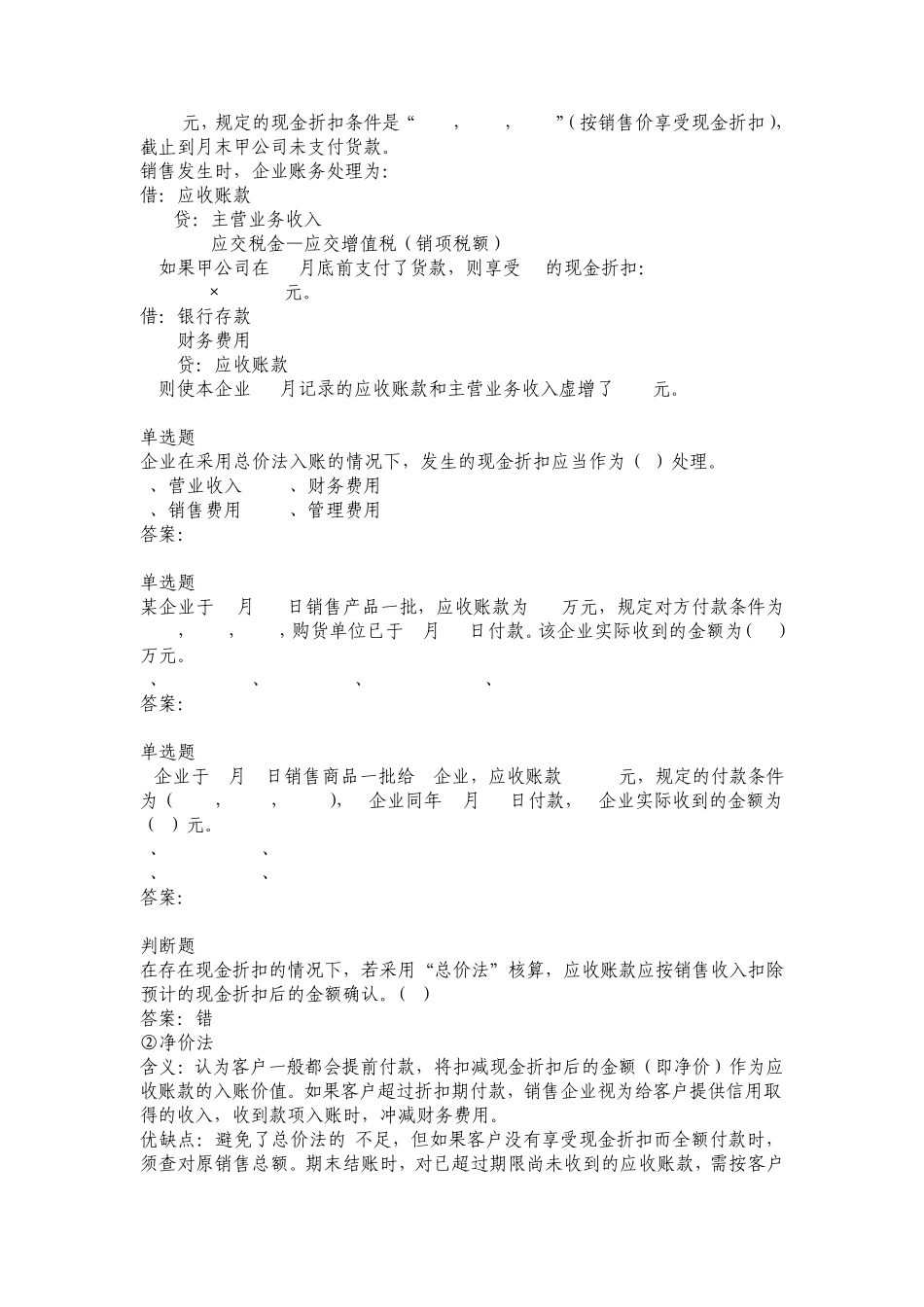 元，规定的现金折扣条件是“ ， ， ”（按销售价享受现金折扣），截止到月末甲公司未支付货款。
销售发生时，企业账务处理为：
借：应收账款
贷：主营业务收入
应交税金—应交增值税（销项税额）
如果甲公司在 月底前支付了货款，则享受 的现金折扣：
× 元。
借：银行存款
财务费用
贷：应收账款
则使本企业 月记录的应收账款和主营业务收入虚增了 元。

单选题
企业在采用总价法入账的情况下，发生的现金折扣应当作为（ ）处理。
、营业收入 、财务费用
、销售费用 、管理费用
答案：

单选题
某企业于 月 日销售产品一批，应收账款为 万元，规定对方付款条件为 ， ， ，购货单位已于 月 日付款。该企业实际收到的金额为（ ）万元。
、 、 、 、
答案：

单选题
企业于 月 日销售商品一批给 企业，应收账款 元，规定的付款条件为（ ， ， ）， 企业同年 月 日付款， 企业实际收到的金额为（ ）元。
、 、
、 、
答案：

判断题
在存在现金折扣的情况下，若采用“总价法”核算，应收账款应按销售收入扣除预计的现金折扣后的金额确认。（ ）
答案：错
②净价法
含义：认为客户一般都会提前付款，将扣减现金折扣后的金额（即净价）作为应收账款的入账价值。如果客户超过折扣期付款，销售企业视为给客户提供信用取得的收入，收到款项入账时，冲减财务费用。
优缺点：避免了总价法的 不足，但如果客户没有享受现金折扣而全额付款时，须查对原销售总额。期末结账时，对已超过期限尚未收到的应收账款，需按客户